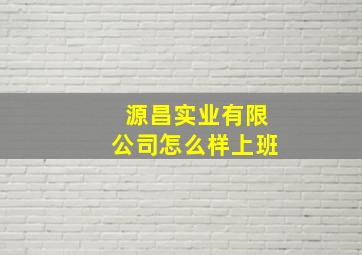 源昌实业有限公司怎么样上班